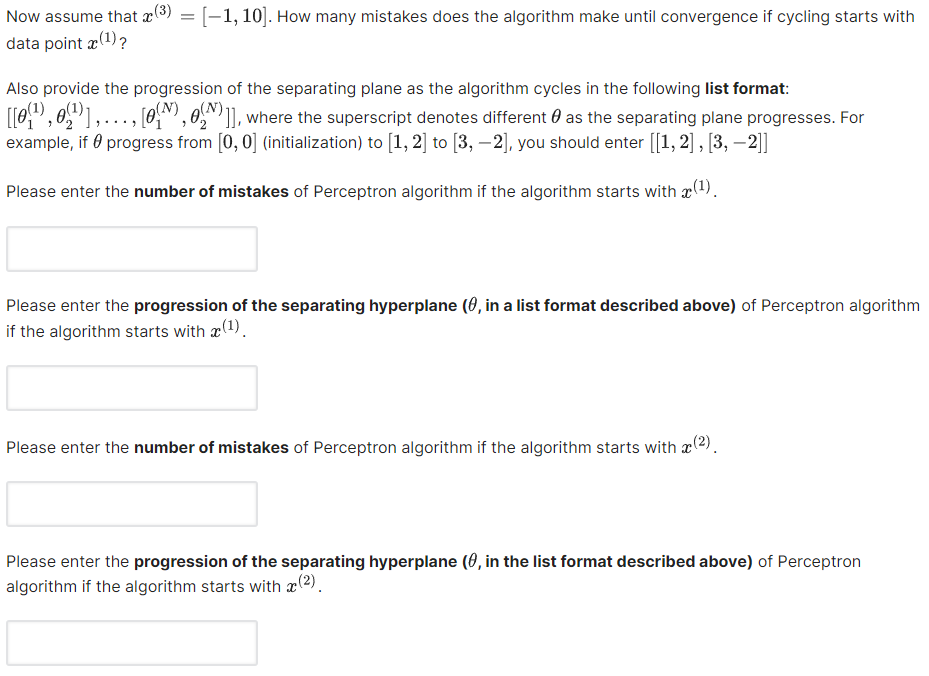 Now assume that $x^{(3)} = [-1, 10]$. How many mistakes does the algorithm make until convergence if cycling starts with data point $x^{(1)}$?

Also provide the progression of the separating plane as the algorithm cycles in the following **list format**: $[[\theta_1^{(1)}, \theta_2^{(1)}], \ldots, [\theta_1^{(N)}, \theta_2^{(N)}]]$, where the superscript denotes different $\theta$ as the separating plane progresses. For example, if $\theta$ progress from $[0, 0]$ (initialization) to $[1, 2]$ to $[3, -2]$, you should enter $[[1, 2], [3, -2]]$

Please enter the **number of mistakes** of Perceptron algorithm if the algorithm starts with $x^{(1)}$.

Please enter the **progression of the separating hyperplane ($\theta$, in a list format described above)** of Perceptron algorithm if the algorithm starts with $x^{(1)}$.

Please enter the **number of mistakes** of Perceptron algorithm if the algorithm starts with $x^{(2)}$.

Please enter the **progression of the separating hyperplane ($\theta$, in the list format described above)** of Perceptron algorithm if the algorithm starts with $x^{(2)}$.